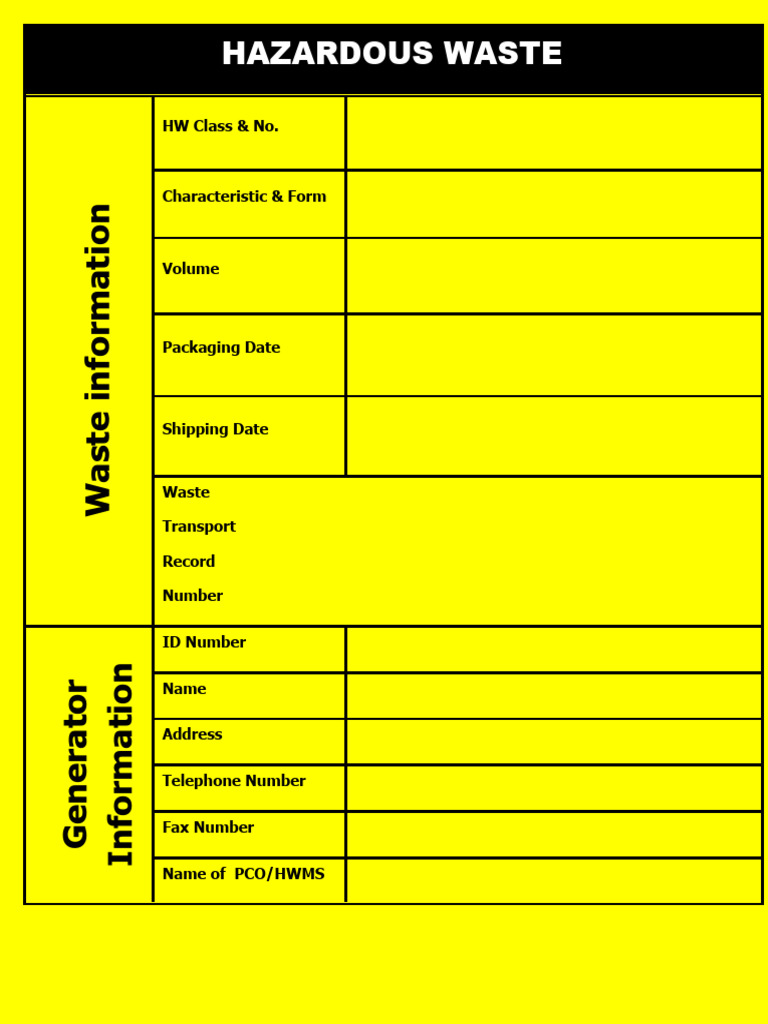 HAZARDOUS WASTE

| Waste information | HW Class & No. | |
|---|---|---|
| | Characteristic & Form | |
| | Volume | |
| | Packaging Date | |
| | Shipping Date | |
| | Waste Transport Record Number | |
| Generator Information | ID Number | |
| | Name | |
| | Address | |
| | Telephone Number | |
| | Fax Number | |
| | Name of PCO/HWMS | |